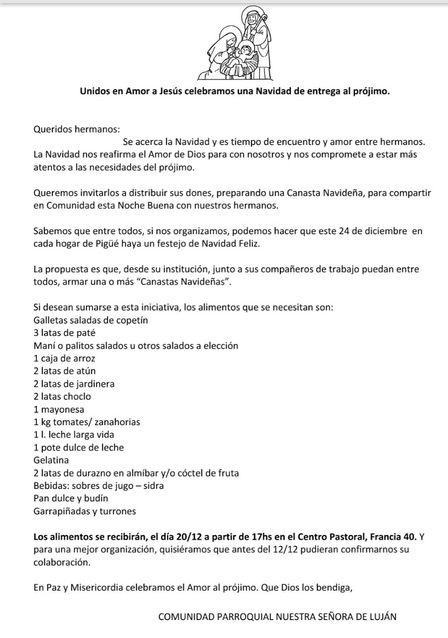 Unidos en Amor a Jesús celebramos una Navidad de entrega al prójimo.

Queridos hermanos:
Se acerca la Navidad y es tiempo de encuentro y amor entre hermanos. La Navidad nos reafirma el Amor de Dios para con nosotros y nos compromete a estar más atentos a las necesidades del prójimo.

Queremos invitarlos a distribuir sus dones, preparando una Canasta Navideña, para compartir en Comunidad esta Noche Buena con nuestros hermanos.

Sabemos que entre todos, si nos organizamos, podemos hacer que este 24 de diciembre en cada hogar de Pigüé haya un festejo de Navidad Feliz.

La propuesta es que, desde su institución, junto a sus compañeros de trabajo puedan entre todos, armar una o más "Canastas Navideñas".

Si desean sumarse a esta iniciativa, los alimentos que se necesitan son:
Galletas saladas de copetín
3 latas de paté
Maní o palitos salados u otros salados a elección
1 caja de arroz
2 latas de atún
2 latas de jardinera
2 latas choclo
1 mayonesa
1 kg tomates/ zanahorias
1 l. leche larga vida
1 pote dulce de leche
Gelatina
2 latas de durazno en almíbar y/o cóctel de fruta
Bebidas: sobres de jugo – sidra
Pan dulce y budín
Garrapiñadas y turrones

Los alimentos se recibirán, el día 20/12 a partir de 17hs en el Centro Pastoral, Francia 40. Y para una mejor organización, quisiéramos que antes del 12/12 pudieran confirmarnos su colaboración.

En Paz y Misericordia celebramos el Amor al prójimo. Que Dios los bendiga,

COMUNIDAD PARROQUIAL NUESTRA SEÑORA DE LUJÁN